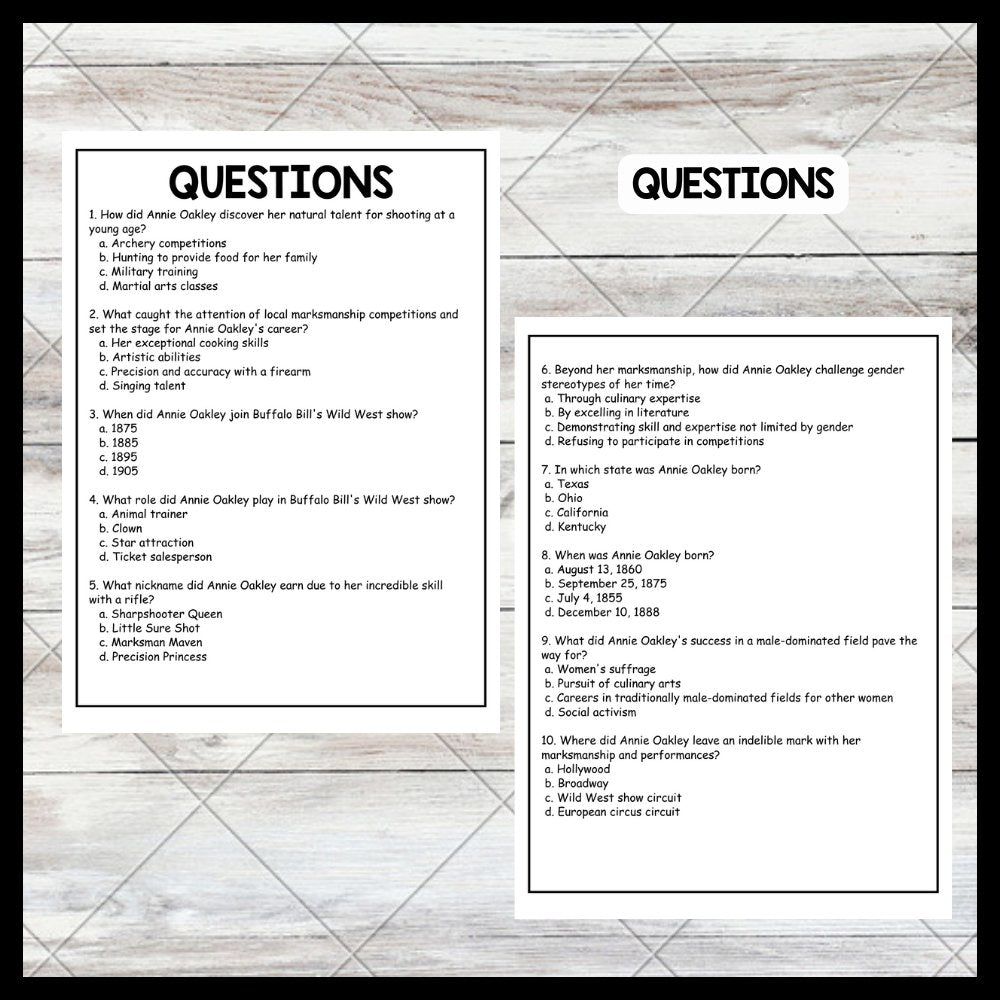 QUESTIONS

1. How did Annie Oakley discover her natural talent for shooting at a young age?
a. Archery competitions
b. Hunting to provide food for her family
c. Military training
d. Martial arts classes

2. What caught the attention of local marksmanship competitions and set the stage for Annie Oakley's career?
a. Her exceptional cooking skills
b. Artistic abilities
c. Precision and accuracy with a firearm
d. Singing talent

3. When did Annie Oakley join Buffalo Bill's Wild West show?
a. 1875
b. 1885
c. 1895
d. 1905

4. What role did Annie Oakley play in Buffalo Bill's Wild West show?
a. Animal trainer
b. Clown
c. Star attraction
d. Ticket salesperson

5. What nickname did Annie Oakley earn due to her incredible skill with a rifle?
a. Sharpshooter Queen
b. Little Sure Shot
c. Marksman Maven
d. Precision Princess

QUESTIONS

6. Beyond her marksmanship, how did Annie Oakley challenge gender stereotypes of her time?
a. Through culinary expertise
b. By excelling in literature
c. Demonstrating skill and expertise not limited by gender
d. Refusing to participate in competitions

7. In which state was Annie Oakley born?
a. Texas
b. Ohio
c. California
d. Kentucky

8. When was Annie Oakley born?
a. August 13, 1860
b. September 25, 1875
c. July 4, 1855
d. December 10, 1888

9. What did Annie Oakley's success in a male-dominated field pave the way for?
a. Women's suffrage
b. Pursuit of culinary arts
c. Careers in traditionally male-dominated fields for other women
d. Social activism

10. Where did Annie Oakley leave an indelible mark with her marksmanship and performances?
a. Hollywood
b. Broadway
c. Wild West show circuit
d. European circus circuit